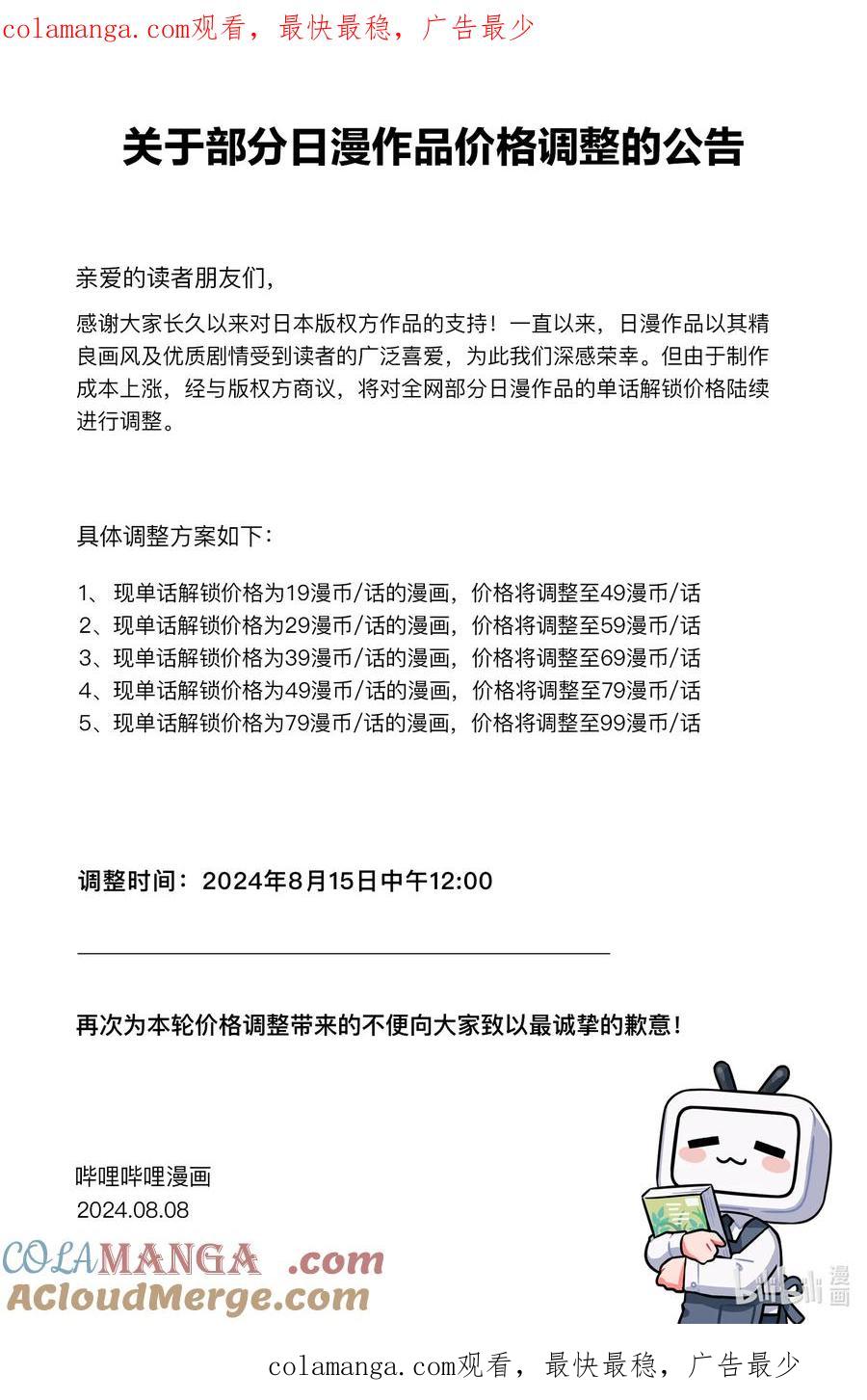 colamanga.com观看，最快最稳，广告最少

关于部分日漫作品价格调整的公告

亲爱的读者朋友们，

感谢大家长久以来对日本版权方作品的支持！一直以来，日漫作品以其精良画风及优质剧情受到读者的广泛喜爱，为此我们深感荣幸。但由于制作成本上涨，经与版权方商议，将对全网部分日漫作品的单话解锁价格陆续进行调整。

具体调整方案如下：

1、现单话解锁价格为19漫币/话的漫画，价格将调整至49漫币/话
2、现单话解锁价格为29漫币/话的漫画，价格将调整至59漫币/话
3、现单话解锁价格为39漫币/话的漫画，价格将调整至69漫币/话
4、现单话解锁价格为49漫币/话的漫画，价格将调整至79漫币/话
5、现单话解锁价格为79漫币/话的漫画，价格将调整至99漫币/话

调整时间：2024年8月15日中午12:00

再次为本轮价格调整带来的不便向大家致以最诚挚的歉意！

哔哩哔哩漫画
2024.08.08

COLAMANGA .com
ACloudMerge.com

bilibili 漫画

colamanga.com观看，最快最稳，广告最少